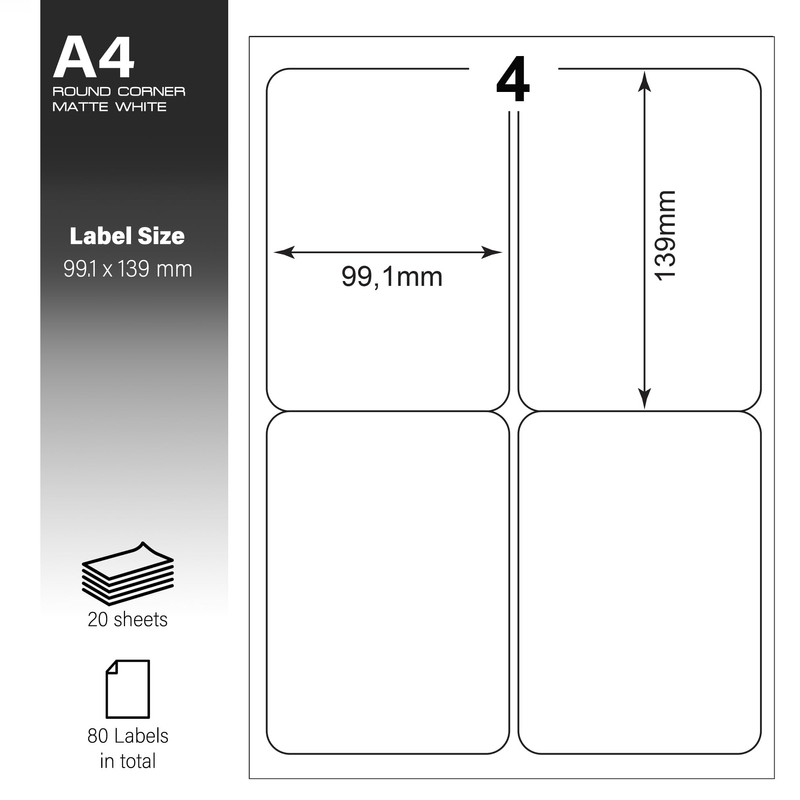 A4
ROUND CORNER
MATTE WHITE

Label Size
99.1 x 139 mm

20 sheets

80 Labels in total

4

99,1mm

139mm